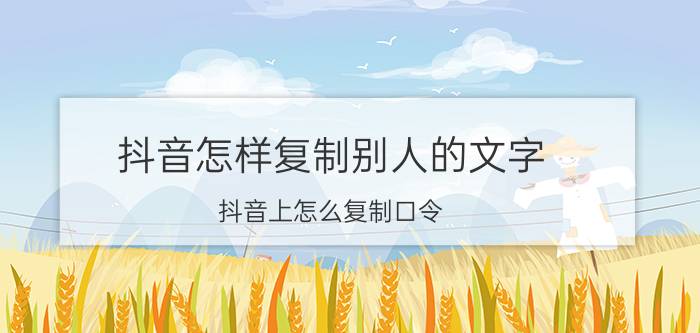 抖音怎样复制别人的文字

抖音上怎么复制口令